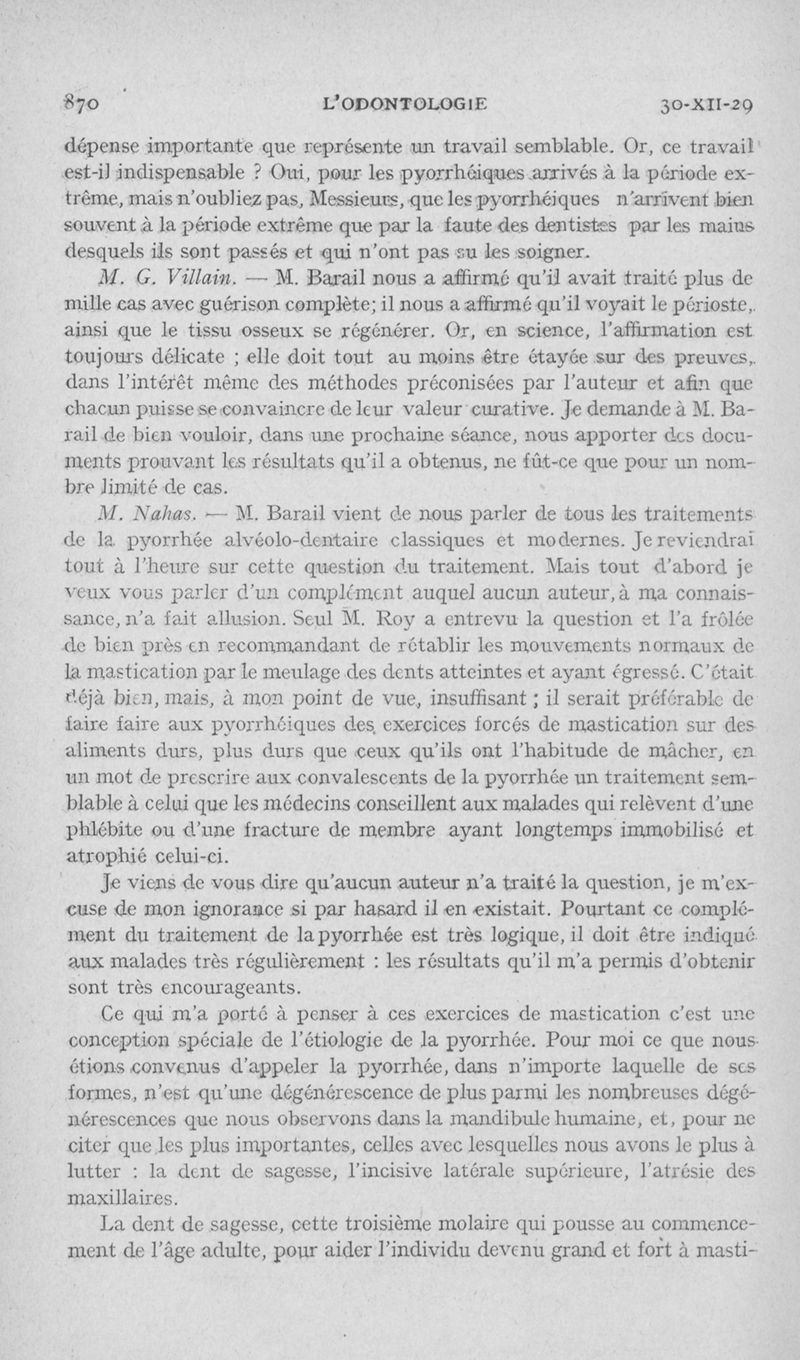 870 L'ODONTOLOGIE 30-XII-29

dépense importante que représente un travail semblable. Or, ce travail est-il indispensable ? Oui, pour les pyorrhéiques arrivés à la période extrême, mais n'oubliez pas, Messieurs, que les pyorrhéiques n'arrivent bien souvent à la période extrême que par la faute des dentistes par les mains desquels ils sont passés et qui n'ont pas su les soigner.

M. G. Villain. — M. Barail nous a affirmé qu'il avait traité plus de mille cas avec guérison complète; il nous a affirmé qu'il voyait le périoste, ainsi que le tissu osseux se régénérer. Or, en science, l'affirmation est toujours délicate ; elle doit tout au moins être étayée sur des preuves, dans l'intérêt même des méthodes préconisées par l'auteur et afin que chacun puisse se convaincre de leur valeur curative. Je demande à M. Barail de bien vouloir, dans une prochaine séance, nous apporter des documents prouvant les résultats qu'il a obtenus, ne fût-ce que pour un nombre limité de cas.

M. Nahas. — M. Barail vient de nous parler de tous les traitements de la pyorrhée alvéolo-dentaire classiques et modernes. Je reviendrai tout à l'heure sur cette question du traitement. Mais tout d'abord je veux vous parler d'un complément auquel aucun auteur, à ma connaissance, n'a fait allusion. Seul M. Roy a entrevu la question et l'a frôlée de bien près en recommandant de rétablir les mouvements normaux de la mastication par le meulage des dents atteintes et ayant égressé. C'était déjà bien, mais, à mon point de vue, insuffisant ; il serait préférable de faire faire aux pyorrhéiques des exercices forcés de mastication sur des aliments durs, plus durs que ceux qu'ils ont l'habitude de mâcher, en un mot de prescrire aux convalescents de la pyorrhée un traitement semblable à celui que les médecins conseillent aux malades qui relèvent d'une phlébite ou d'une fracture de membre ayant longtemps immobilisé et atrophié celui-ci.

Je viens de vous dire qu'aucun auteur n'a traité la question, je m'excuse de mon ignorance si par hasard il en existait. Pourtant ce complément du traitement de la pyorrhée est très logique, il doit être indiqué aux malades très régulièrement : les résultats qu'il m'a permis d'obtenir sont très encourageants.

Ce qui m'a porté à penser à ces exercices de mastication c'est une conception spéciale de l'étiologie de la pyorrhée. Pour moi ce que nous étions convenus d'appeler la pyorrhée, dans n'importe laquelle de ses formes, n'est qu'une dégénérescence de plus parmi les nombreuses dégénérescences que nous observons dans la mandibule humaine, et, pour ne citer que les plus importantes, celles avec lesquelles nous avons le plus à lutter : la dent de sagesse, l'incisive latérale supérieure, l'atrésie des maxillaires.

La dent de sagesse, cette troisième molaire qui pousse au commencement de l'âge adulte, pour aider l'individu devenu grand et fort à masti-